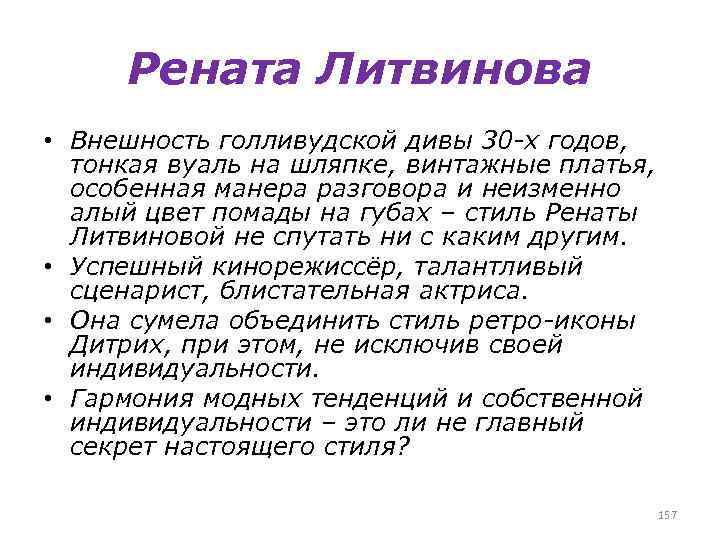 Рената Литвинова

• Внешность голливудской дивы 30-х годов, тонкая вуаль на шляпке, винтажные платья, особенная манера разговора и неизменно алый цвет помады на губах – стиль Ренаты Литвиновой не спутать ни с каким другим.
• Успешный кинорежиссёр, талантливый сценарист, блистательная актриса.
• Она сумела объединить стиль ретро-иконы Дитрих, при этом, не исключив своей индивидуальности.
• Гармония модных тенденций и собственной индивидуальности – это ли не главный секрет настоящего стиля?

157